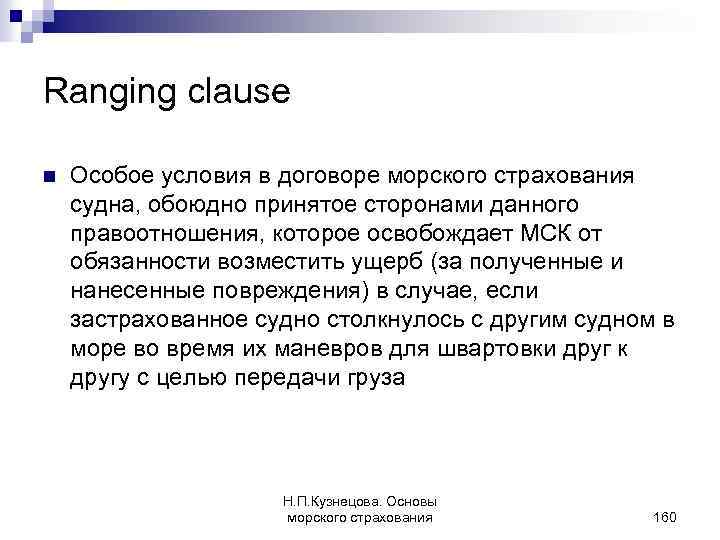 Ranging clause

Особое условия в договоре морского страхования судна, обоюдно принятое сторонами данного правоотношения, которое освобождает МСК от обязанности возместить ущерб (за полученные и нанесенные повреждения) в случае, если застрахованное судно столкнулось с другим судном в море во время их маневров для швартовки друг к другу с целью передачи груза

Н.П.Кузнецова. Основы морского страхования

160